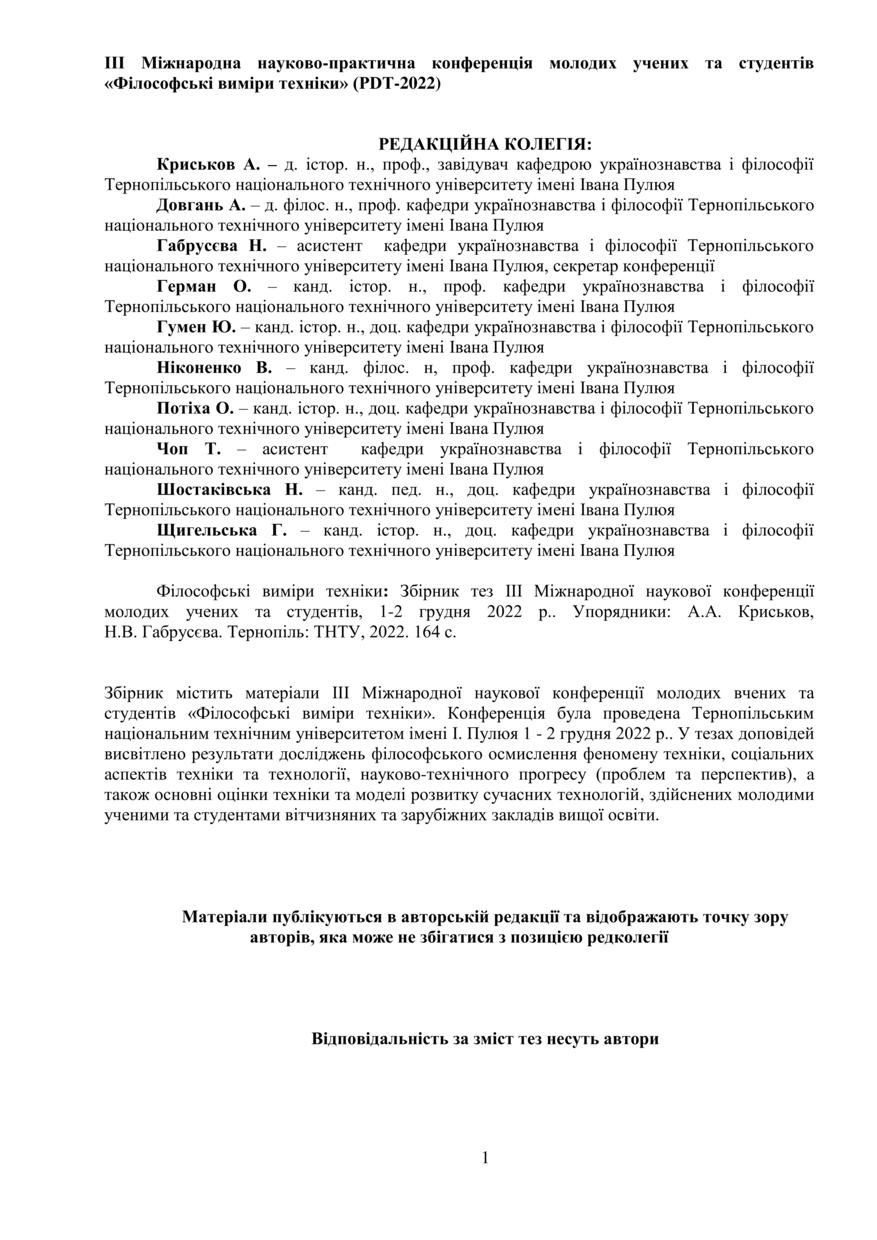 ІІІ Міжнародна науково-практична конференція молодих учених та студентів «Філософські виміри техніки» (PDT-2022)

РЕДАКЦІЙНА КОЛЕГІЯ:

Криськов А. – д. істор. н., проф., завідувач кафедрою українознавства і філософії Тернопільського національного технічного університету імені Івана Пулюя

Довгань А. – д. філос. н., проф. кафедри українознавства і філософії Тернопільського національного технічного університету імені Івана Пулюя

Габрусєва Н. – асистент кафедри українознавства і філософії Тернопільського національного технічного університету імені Івана Пулюя, секретар конференції

Герман О. – канд. істор. н., проф. кафедри українознавства і філософії Тернопільського національного технічного університету імені Івана Пулюя

Гумен Ю. – канд. істор. н., доц. кафедри українознавства і філософії Тернопільського національного технічного університету імені Івана Пулюя

Ніконенко В. – канд. філос. н, проф. кафедри українознавства і філософії Тернопільського національного технічного університету імені Івана Пулюя

Потіха О. – канд. істор. н., доц. кафедри українознавства і філософії Тернопільського національного технічного університету імені Івана Пулюя

Чоп Т. – асистент кафедри українознавства і філософії Тернопільського національного технічного університету імені Івана Пулюя

Шостаківська Н. – канд. пед. н., доц. кафедри українознавства і філософії Тернопільського національного технічного університету імені Івана Пулюя

Щигельська Г. – канд. істор. н., доц. кафедри українознавства і філософії Тернопільського національного технічного університету імені Івана Пулюя

Філософські виміри техніки: Збірник тез ІІІ Міжнародної наукової конференції молодих учених та студентів, 1-2 грудня 2022 р.. Упорядники: А.А. Криськов, Н.В. Габрусєва. Тернопіль: ТНТУ, 2022. 164 с.

Збірник містить матеріали ІІІ Міжнародної наукової конференції молодих вчених та студентів «Філософські виміри техніки». Конференція була проведена Тернопільським національним технічним університетом імені І. Пулюя 1 - 2 грудня 2022 р.. У тезах доповідей висвітлено результати досліджень філософського осмислення феномену техніки, соціальних аспектів техніки та технології, науково-технічного прогресу (проблем та перспектив), а також основні оцінки техніки та моделі розвитку сучасних технологій, здійснених молодими ученими та студентами вітчизняних та зарубіжних закладів вищої освіти.

Матеріали публікуються в авторській редакції та відображають точку зору авторів, яка може не збігатися з позицією редколегії

Відповідальність за зміст тез несуть автори

1